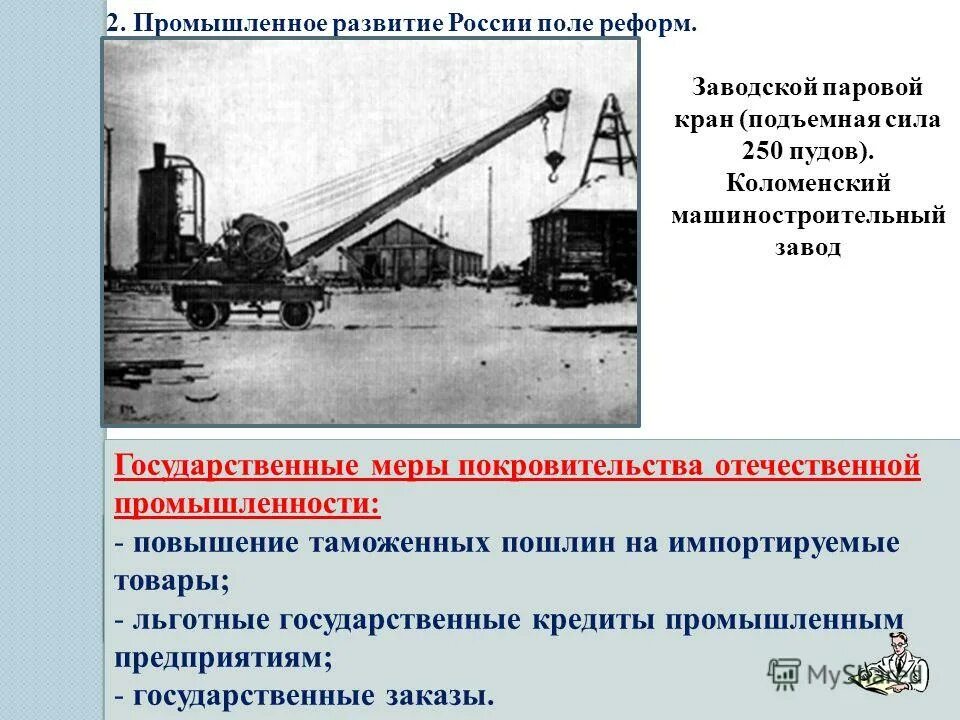 2. Промышленное развитие России поле реформ.

Заводской паровой кран (подъемная сила 250 пудов). Коломенский машиностроительный завод

Государственные меры покровительства отечественной промышленности:
- повышение таможенных пошлин на импортируемые товары;
- льготные государственные кредиты промышленным предприятиям;
- государственные заказы.

MyShared